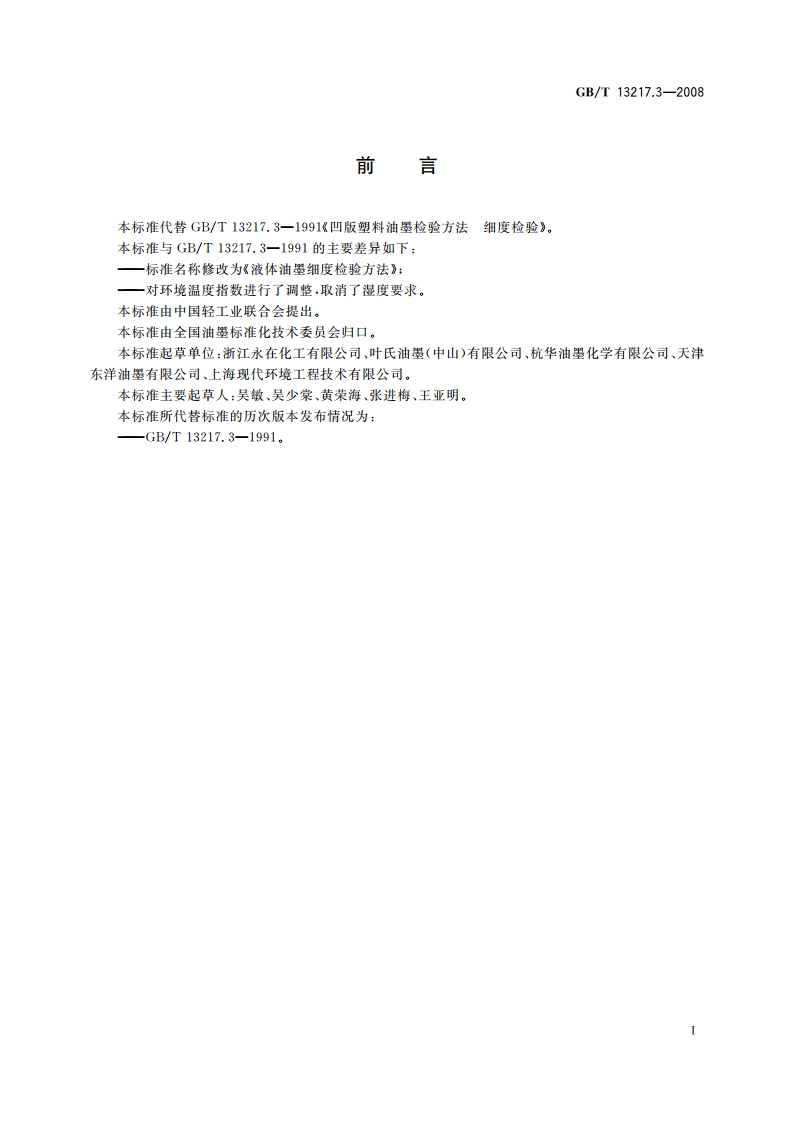 GB/T 13217.3—2008

前　言

本标准代替 GB/T 13217.3—1991《凹版塑料油墨检验方法　细度检验》。

本标准与 GB/T 13217.3—1991 的主要差异如下：

——标准名称修改为《液体油墨细度检验方法》；

——对环境温度指数进行了调整，取消了湿度要求。

本标准由中国轻工业联合会提出。

本标准由全国油墨标准化技术委员会归口。

本标准起草单位：浙江永在化工有限公司、叶氏油墨(中山)有限公司、杭华油墨化学有限公司、天津东洋油墨有限公司、上海现代环境工程技术有限公司。

本标准主要起草人：吴敏、吴少棠、黄荣海、张进梅、王亚明。

本标准所代替标准的历次版本发布情况为：

——GB/T 13217.3—1991。

I